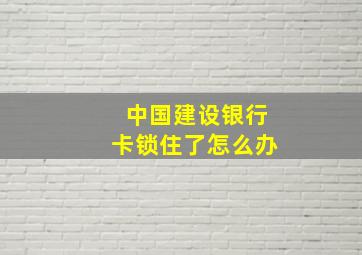 中国建设银行
卡锁住了怎么办